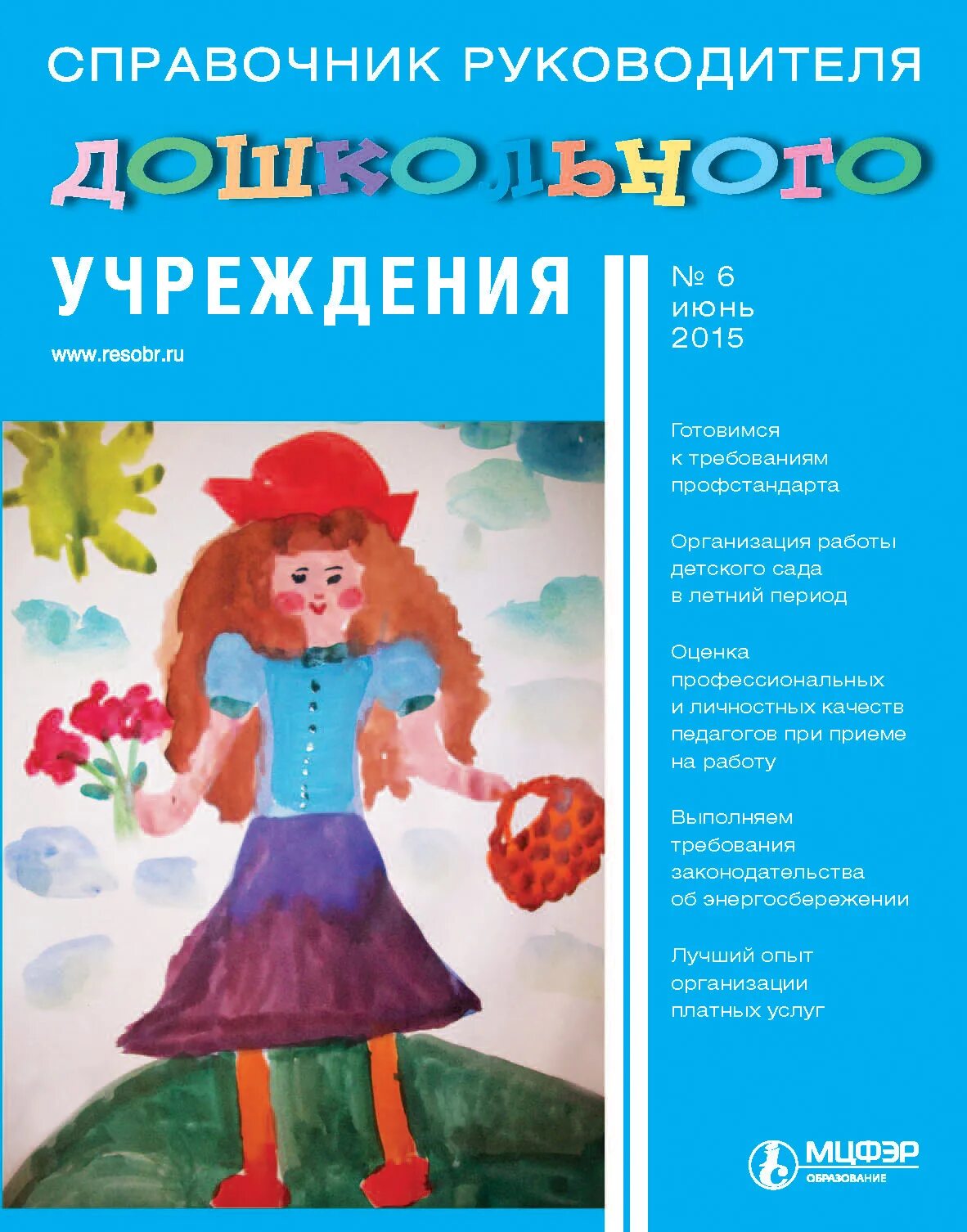 СПРАВОЧНИК РУКОВОДИТЕЛЯ

ДОШКОЛЬНОГО

УЧРЕЖДЕНИЯ

www.resobr.ru

№ 6
июнь
2015

Готовимся к требованиям профстандарта

Организация работы детского сада в летний период

Оценка профессиональных и личностных качеств педагогов при приеме на работу

Выполняем требования законодательства об энергосбережении

Лучший опыт организации платных услуг

МЦФЭР
ОБРАЗОВАНИЕ